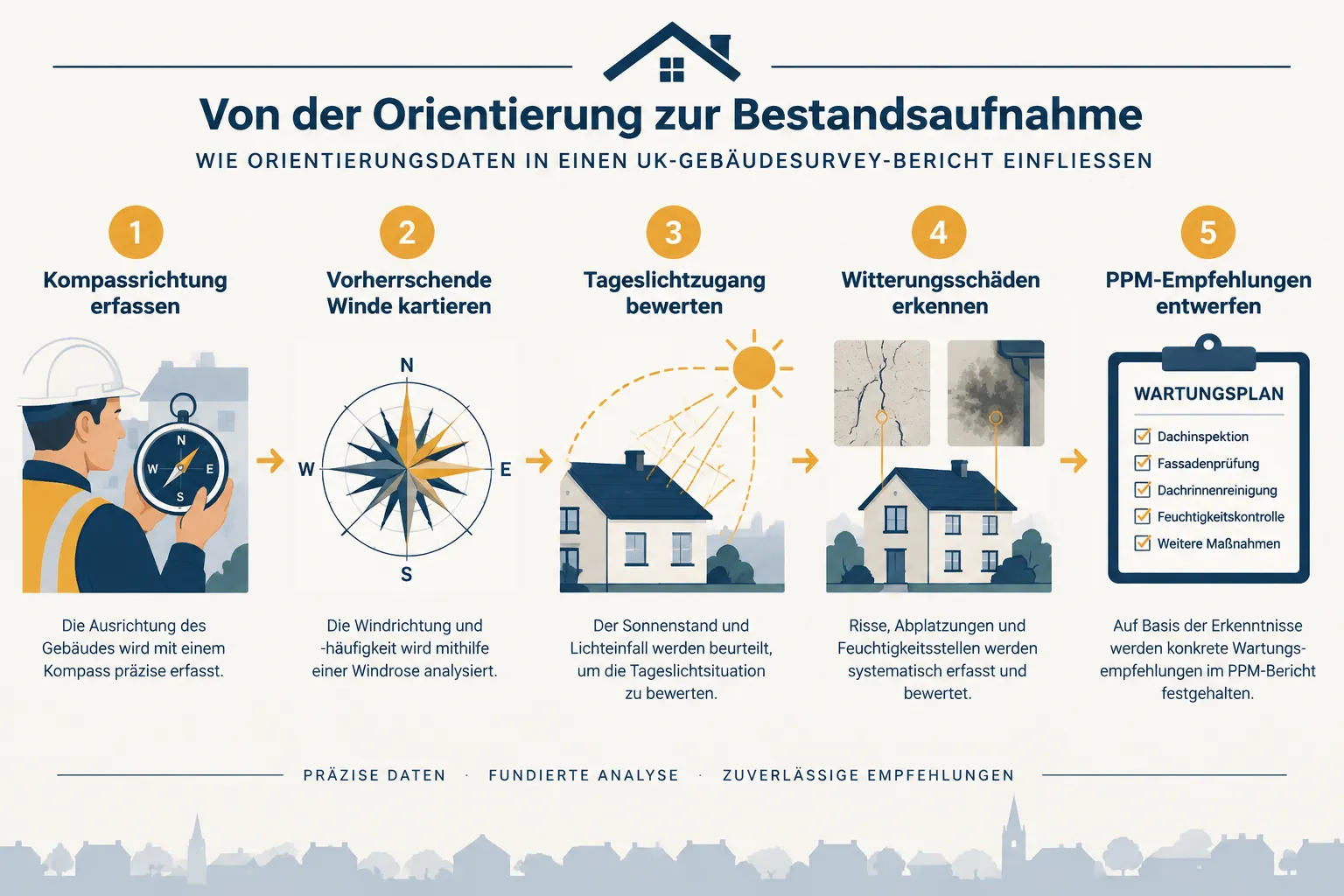 Von der Orientierung zur Bestandsaufnahme

WIE ORIENTIERUNGSDATEN IN EINEN UK-GEBÄUDESURVEY-BERICHT EINFLIESSEN

1
Kompassrichtung erfassen

N
W
E
S

Die Ausrichtung des Gebäudes wird mit einem Kompass präzise erfasst.

2
Vorherrschende Winde kartieren

N
W
E
S

Die Windrichtung und -häufigkeit wird mithilfe einer Windrose analysiert.

3
Tageslichtzugang bewerten

Der Sonnenstand und Lichteinfall werden beurteilt, um die Tageslichtsituation zu bewerten.

4
Witterungsschäden erkennen

Risse, Abplatzungen und Feuchtigkeitsstellen werden systematisch erfasst und bewertet.

5
PPM-Empfehlungen entwerfen

WARTUNGSPLAN
Dachinspektion
Fassadenprüfung
Dachrinnenreinigung
Feuchtigkeitskontrolle
Weitere Maßnahmen

Auf Basis der Erkenntnisse werden konkrete Wartungsempfehlungen im PPM-Bericht festgehalten.

PRÄZISE DATEN · FUNDIERTE ANALYSE · ZUVERLÄSSIGE EMPFEHLUNGEN